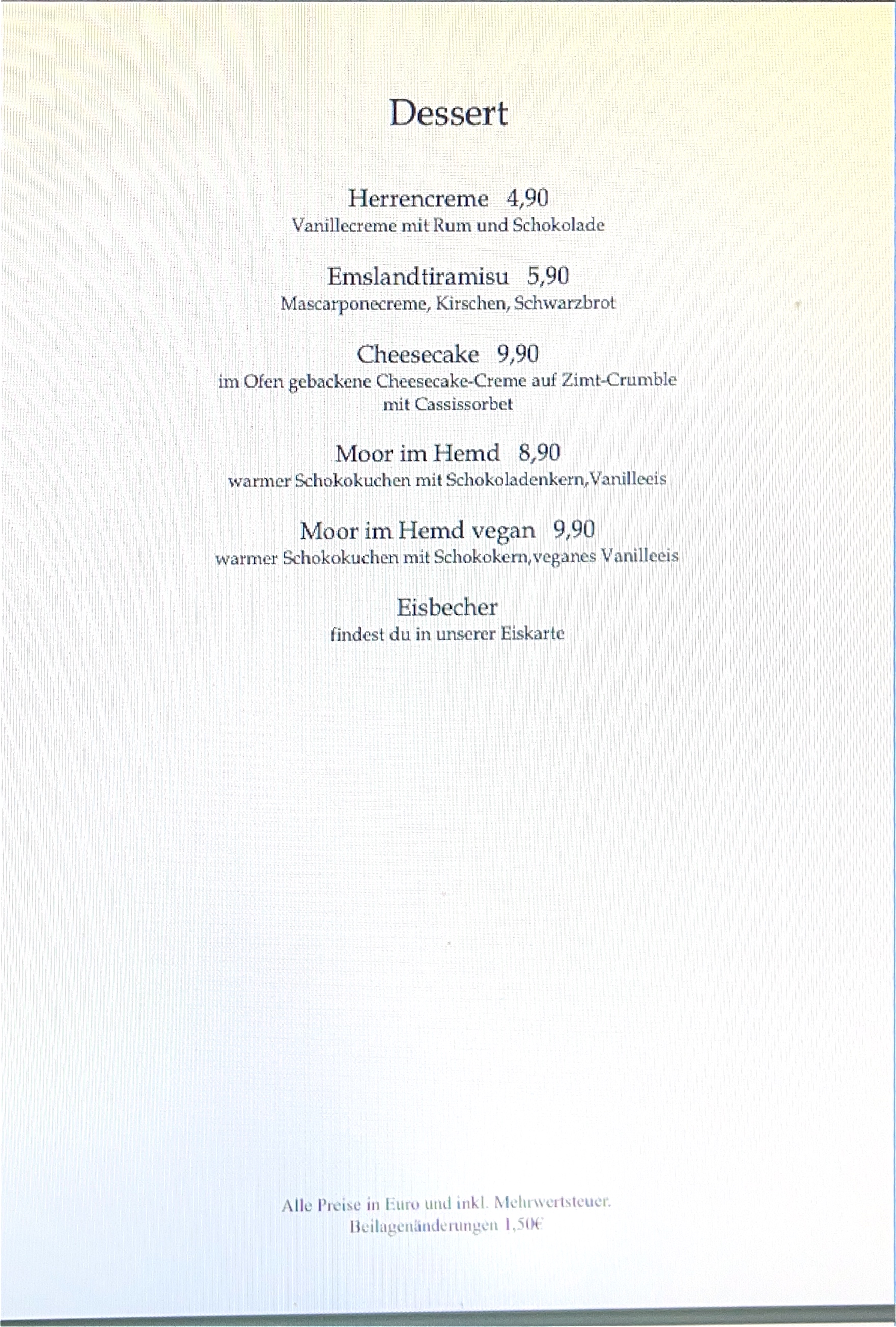 Dessert

Herrencreme 4,90
Vanillecreme mit Rum und Schokolade

Emslandtiramisu 5,90
Mascarponecreme, Kirschen, Schwarzbrot

Cheesecake 9,90
im Ofen gebackene Cheesecake-Creme auf Zimt-Crumble mit Cassissorbet

Moor im Hemd 8,90
warmer Schokokuchen mit Schokoladenkern,Vanilleeis

Moor im Hemd vegan 9,90
warmer Schokokuchen mit Schokokern,veganes Vanilleeis

Eisbecher
findest du in unserer Eiskarte

Alle Preise in Euro und inkl. Mehrwertsteuer.
Beilagenänderungen 1,50€